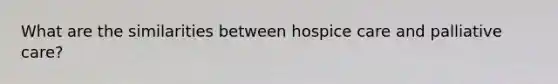 What are the similarities between hospice care and palliative care?